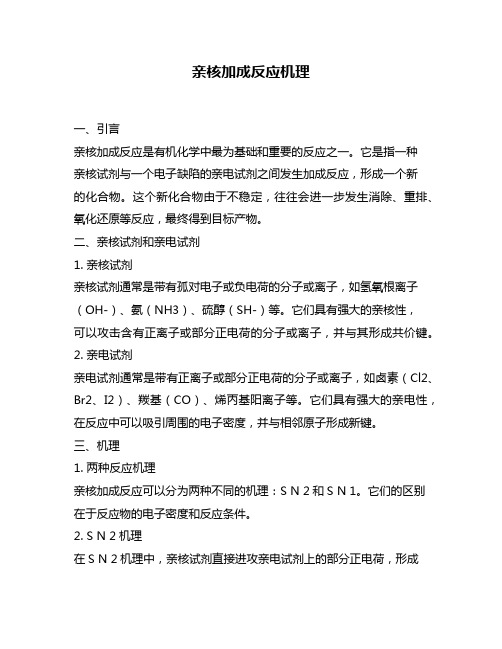 亲核加成反应机理

一、引言

亲核加成反应是有机化学中最为基础和重要的反应之一。它是指一种亲核试剂与一个电子缺陷的亲电试剂之间发生加成反应，形成一个新的化合物。这个新化合物由于不稳定，往往会进一步发生消除、重排、氧化还原等反应，最终得到目标产物。

二、亲核试剂和亲电试剂

1. 亲核试剂

亲核试剂通常是带有孤对电子或负电荷的分子或离子，如氢氧根离子（OH-）、氨（NH3）、硫醇（SH-）等。它们具有强大的亲核性，可以攻击含有正离子或部分正电荷的分子或离子，并与其形成共价键。

2. 亲电试剂

亲电试剂通常是带有正离子或部分正电荷的分子或离子，如卤素（Cl2、Br2、I2）、羰基（CO）、烯丙基阳离子等。它们具有强大的亲电性，在反应中可以吸引周围的电子密度，并与相邻原子形成新键。

三、机理

1. 两种反应机理

亲核加成反应可以分为两种不同的机理：S N 2 和 S N 1。它们的区别在于反应物的电子密度和反应条件。

2. S N 2 机理

在 S N 2 机理中，亲核试剂直接进攻亲电试剂上的部分正电荷，形成